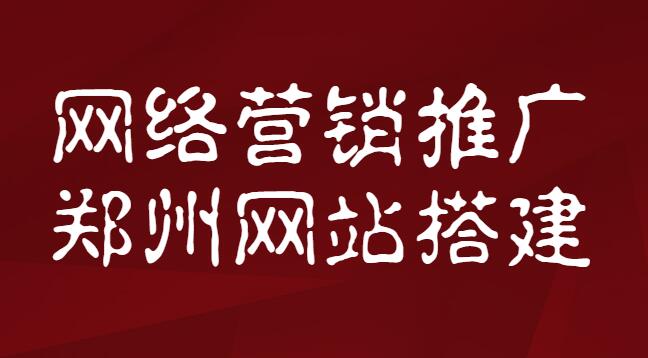 网络营销推广
郑州网站搭建